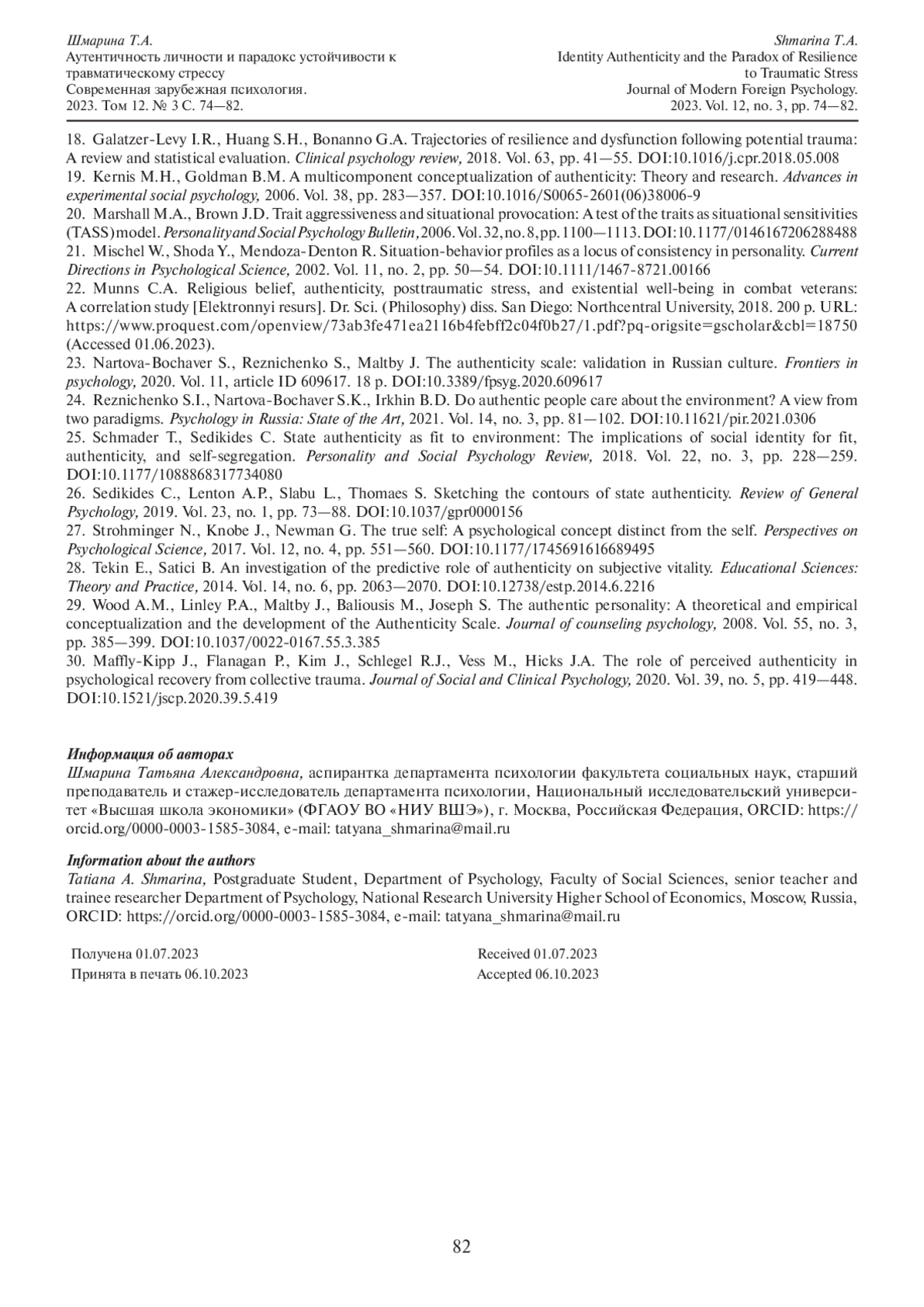 Шмарина Т.А.
Аутентичность личности и парадокс устойчивости к травматическому стрессу
Современная зарубежная психология.
2023. Том 12. № 3 С. 74—82.

Shmarina T.A.
Identity Authenticity and the Paradox of Resilience to Traumatic Stress
Journal of Modern Foreign Psychology.
2023. Vol. 12, no. 3, pp. 74—82.

18. Galatzer-Levy I.R., Huang S.H., Bonanno G.A. Trajectories of resilience and dysfunction following potential trauma: A review and statistical evaluation. Clinical psychology review, 2018. Vol. 63, pp. 41—55. DOI:10.1016/j.cpr.2018.05.008
19. Kernis M.H., Goldman B.M. A multicomponent conceptualization of authenticity: Theory and research. Advances in experimental social psychology, 2006. Vol. 38, pp. 283—357. DOI:10.1016/S0065-2601(06)38006-9
20. Marshall M.A., Brown J.D. Trait aggressiveness and situational provocation: A test of the traits as situational sensitivities (TASS) model. Personality and Social Psychology Bulletin, 2006. Vol. 32, no. 8, pp. 1100—1113. DOI:10.1177/0146167206288488
21. Mischel W., Shoda Y., Mendoza-Denton R. Situation-behavior profiles as a locus of consistency in personality. Current Directions in Psychological Science, 2002. Vol. 11, no. 2, pp. 50—54. DOI:10.1111/1467-8721.00166
22. Munns C.A. Religious belief, authenticity, posttraumatic stress, and existential well-being in combat veterans: A correlation study [Elektronnyi resurs]. Dr. Sci. (Philosophy) diss. San Diego: Northcentral University, 2018. 200 p. URL: https://www.proquest.com/openview/73ab3fe471ea2116b4febff2c04f0b27/1.pdf?pq-origsite=gscholar&cbl=18750 (Accessed 01.06.2023).
23. Nartova-Bochaver S., Reznichenko S., Maltby J. The authenticity scale: validation in Russian culture. Frontiers in psychology, 2020. Vol. 11, article ID 609617. 18 p. DOI:10.3389/fpsyg.2020.609617
24. Reznichenko S.I., Nartova-Bochaver S.K., Irkhin B.D. Do authentic people care about the environment? A view from two paradigms. Psychology in Russia: State of the Art, 2021. Vol. 14, no. 3, pp. 81—102. DOI:10.11621/pir.2021.0306
25. Schmader T., Sedikides C. State authenticity as fit to environment: The implications of social identity for fit, authenticity, and self-segregation. Personality and Social Psychology Review, 2018. Vol. 22, no. 3, pp. 228—259. DOI:10.1177/1088868317734080
26. Sedikides C., Lenton A.P., Slabu L., Thomaes S. Sketching the contours of state authenticity. Review of General Psychology, 2019. Vol. 23, no. 1, pp. 73—88. DOI:10.1037/gpr0000156
27. Strohminger N., Knobe J., Newman G. The true self: A psychological concept distinct from the self. Perspectives on Psychological Science, 2017. Vol. 12, no. 4, pp. 551—560. DOI:10.1177/1745691616689495
28. Tekin E., Satici B. An investigation of the predictive role of authenticity on subjective vitality. Educational Sciences: Theory and Practice, 2014. Vol. 14, no. 6, pp. 2063—2070. DOI:10.12738/estp.2014.6.2216
29. Wood A.M., Linley P.A., Maltby J., Baliousis M., Joseph S. The authentic personality: A theoretical and empirical conceptualization and the development of the Authenticity Scale. Journal of counseling psychology, 2008. Vol. 55, no. 3, pp. 385—399. DOI:10.1037/0022-0167.55.3.385
30. Maffly-Kipp J., Flanagan P., Kim J., Schlegel R.J., Vess M., Hicks J.A. The role of perceived authenticity in psychological recovery from collective trauma. Journal of Social and Clinical Psychology, 2020. Vol. 39, no. 5, pp. 419—448. DOI:10.1521/jscp.2020.39.5.419

Информация об авторах
Шмарина Татьяна Александровна, аспирантка департамента психологии факультета социальных наук, старший преподаватель и стажер-исследователь департамента психологии, Национальный исследовательский университет «Высшая школа экономики» (ФГАОУ ВО «НИУ ВШЭ»), г. Москва, Российская Федерация, ORCID: https://orcid.org/0000-0003-1585-3084, e-mail: tatyana_shmarina@mail.ru

Information about the authors
Tatiana A. Shmarina, Postgraduate Student, Department of Psychology, Faculty of Social Sciences, senior teacher and trainee researcher Department of Psychology, National Research University Higher School of Economics, Moscow, Russia, ORCID: https://orcid.org/0000-0003-1585-3084, e-mail: tatyana_shmarina@mail.ru

Получена 01.07.2023
Принята в печать 06.10.2023

Received 01.07.2023
Accepted 06.10.2023

82